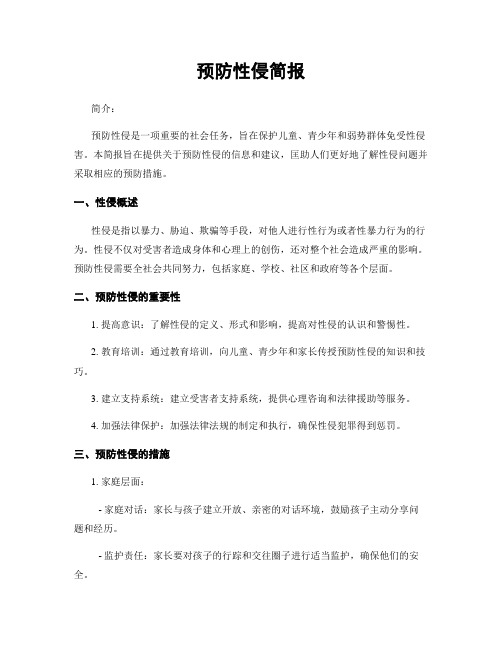 预防性侵简报

简介：

预防性侵是一项重要的社会任务，旨在保护儿童、青少年和弱势群体免受性侵害。本简报旨在提供关于预防性侵的信息和建议，匡助人们更好地了解性侵问题并采取相应的预防措施。

一、性侵概述

性侵是指以暴力、胁迫、欺骗等手段，对他人进行性行为或者性暴力行为的行为。性侵不仅对受害者造成身体和心理上的创伤，还对整个社会造成严重的影响。预防性侵需要全社会共同努力，包括家庭、学校、社区和政府等各个层面。

二、预防性侵的重要性

1. 提高意识：了解性侵的定义、形式和影响，提高对性侵的认识和警惕性。

2. 教育培训：通过教育培训，向儿童、青少年和家长传授预防性侵的知识和技巧。

3. 建立支持系统：建立受害者支持系统，提供心理咨询和法律援助等服务。

4. 加强法律保护：加强法律法规的制定和执行，确保性侵犯罪得到惩罚。

三、预防性侵的措施

1. 家庭层面：

- 家庭对话：家长与孩子建立开放、亲密的对话环境，鼓励孩子主动分享问题和经历。

- 监护责任：家长要对孩子的行踪和交往圈子进行适当监护，确保他们的安全。